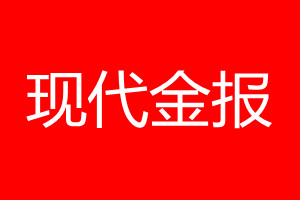 现代金报